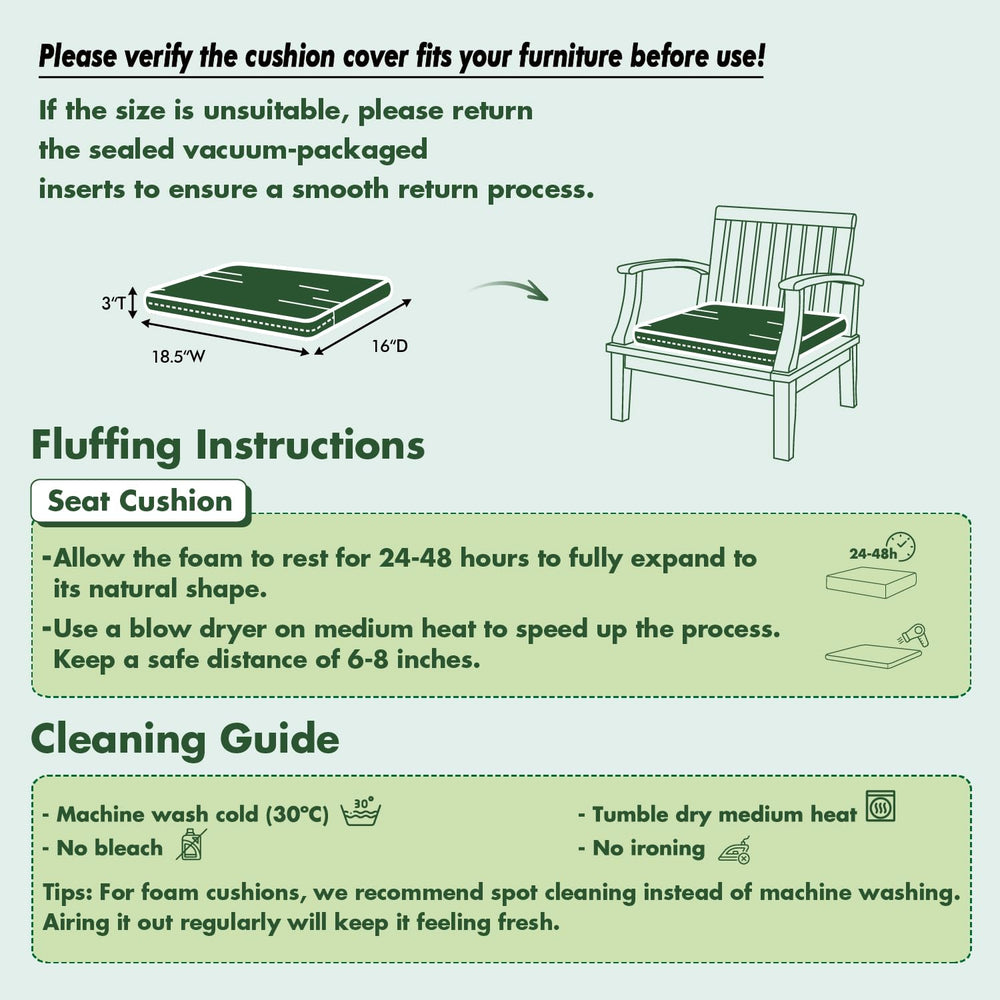 Please verify the cushion cover fits your furniture before use!

If the size is unsuitable, please return the sealed vacuum-packaged inserts to ensure a smooth return process.

3"T
18.5"W
16"D

Fluffing Instructions

Seat Cushion

-Allow the foam to rest for 24-48 hours to fully expand to its natural shape.

-Use a blow dryer on medium heat to speed up the process. Keep a safe distance of 6-8 inches.

24-48h

Cleaning Guide

- Machine wash cold (30°C) 30°
- No bleach
- Tumble dry medium heat
- No ironing

Tips: For foam cushions, we recommend spot cleaning instead of machine washing. Airing it out regularly will keep it feeling fresh.